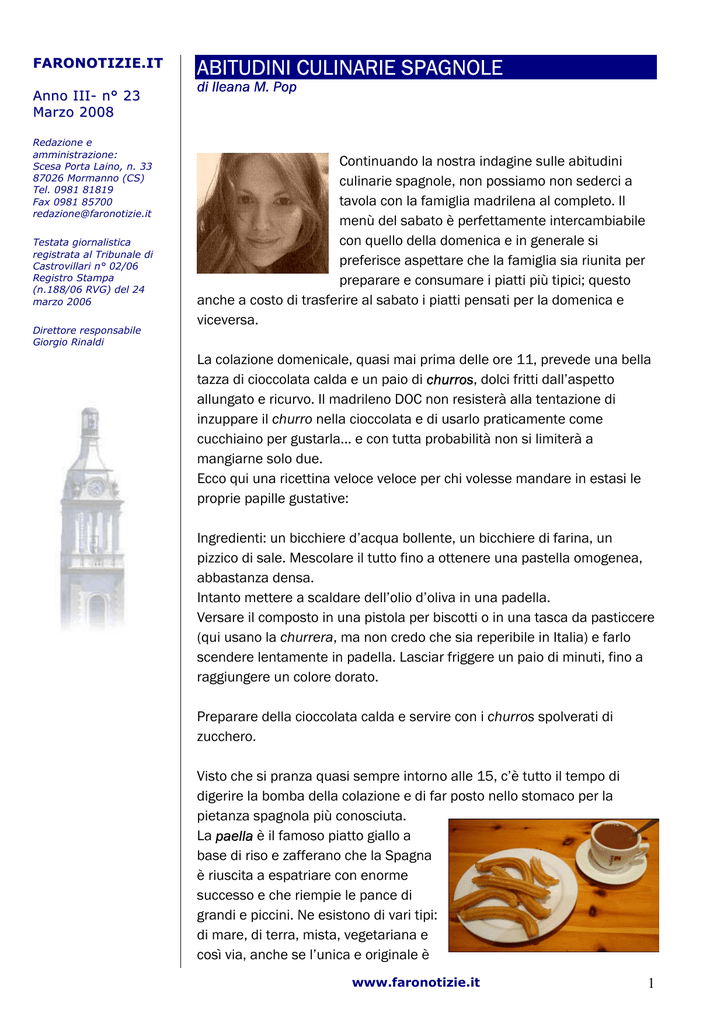 FARONOTIZIE.IT

Anno III- n° 23
Marzo 2008

Redazione e amministrazione:
Scesa Porta Laino, n. 33
87026 Mormanno (CS)
Tel. 0981 81819
Fax 0981 85700
redazione@faronotizie.it

Testata giornalistica registrata al Tribunale di Castrovillari n° 02/06 Registro Stampa (n.188/06 RVG) del 24 marzo 2006

Direttore responsabile
Giorgio Rinaldi

ABITUDINI CULINARIE SPAGNOLE
di Ileana M. Pop

Continuando la nostra indagine sulle abitudini culinarie spagnole, non possiamo non sederci a tavola con la famiglia madrilena al completo. Il menù del sabato è perfettamente intercambiabile con quello della domenica e in generale si preferisce aspettare che la famiglia sia riunita per preparare e consumare i piatti più tipici; questo anche a costo di trasferire al sabato i piatti pensati per la domenica e viceversa.

La colazione domenicale, quasi mai prima delle ore 11, prevede una bella tazza di cioccolata calda e un paio di churros, dolci fritti dall'aspetto allungato e ricurvo. Il madrileno DOC non resisterà alla tentazione di inzuppare il churro nella cioccolata e di usarlo praticamente come cucchiaino per gustarla… e con tutta probabilità non si limiterà a mangiarne solo due.
Ecco qui una ricettina veloce veloce per chi volesse mandare in estasi le proprie papille gustative:

Ingredienti: un bicchiere d'acqua bollente, un bicchiere di farina, un pizzico di sale. Mescolare il tutto fino a ottenere una pastella omogenea, abbastanza densa.
Intanto mettere a scaldare dell'olio d'oliva in una padella.
Versare il composto in una pistola per biscotti o in una tasca da pasticcere (qui usano la churrera, ma non credo che sia reperibile in Italia) e farlo scendere lentamente in padella. Lasciar friggere un paio di minuti, fino a raggiungere un colore dorato.

Preparare della cioccolata calda e servire con i churros spolverati di zucchero.

Visto che si pranza quasi sempre intorno alle 15, c'è tutto il tempo di digerire la bomba della colazione e di far posto nello stomaco per la pietanza spagnola più conosciuta.
La paella è il famoso piatto giallo a base di riso e zafferano che la Spagna è riuscita a espatriare con enorme successo e che riempie le pance di grandi e piccini. Ne esistono di vari tipi: di mare, di terra, mista, vegetariana e così via, anche se l'unica e originale è

www.faronotizie.it

1